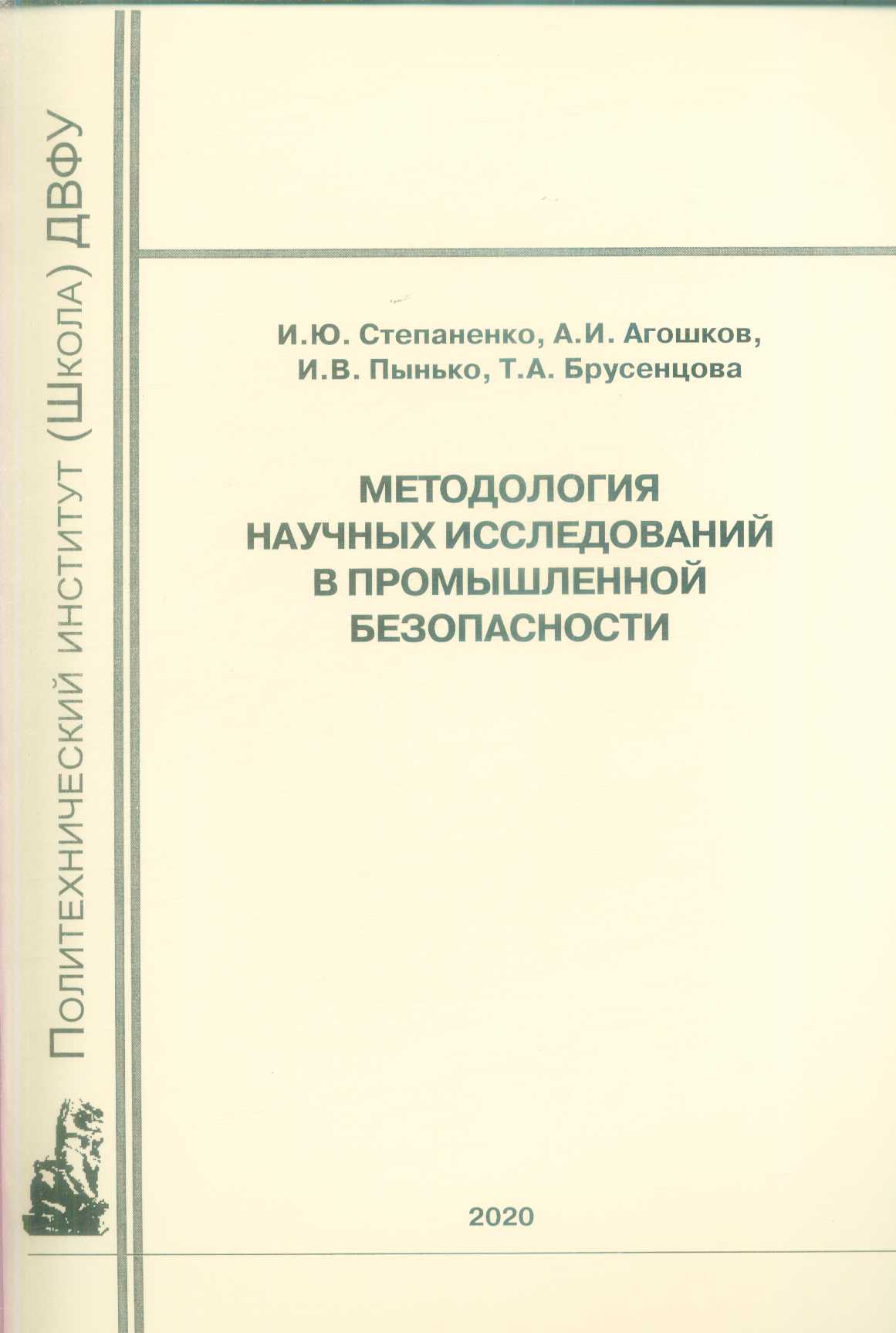 Политехнический институт (Школа) ДВФУ

И.Ю. Степаненко, А.И. Агошков, И.В. Пынько, Т.А. Брусенцова

МЕТОДОЛОГИЯ НАУЧНЫХ ИССЛЕДОВАНИЙ В ПРОМЫШЛЕННОЙ БЕЗОПАСНОСТИ

2020